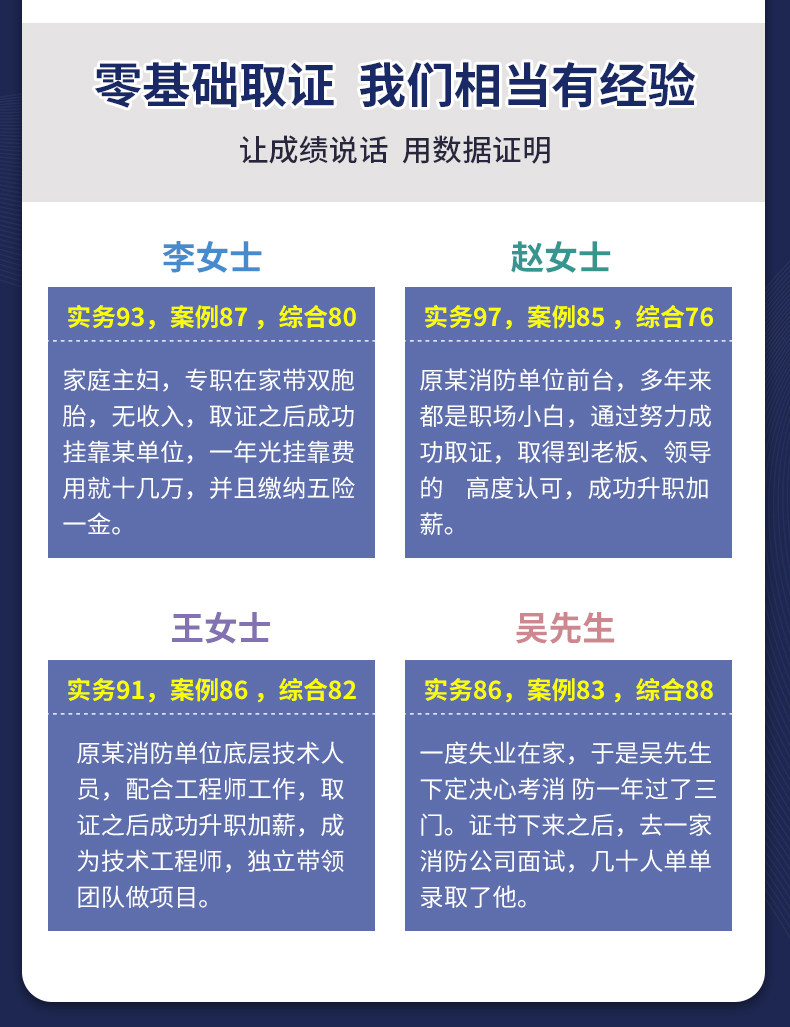 零基础取证 我们相当有经验

让成绩说话 用数据证明

李女士

实务93，案例87，综合80

家庭主妇，专职在家带双胞胎，无收入，取证之后成功挂靠某单位，一年光挂靠费用就十几万，并且缴纳五险一金。

赵女士

实务97，案例85，综合76

原某消防单位前台，多年来都是职场小白，通过努力成功取证，取得到老板、领导的 高度认可，成功升职加薪。

王女士

实务91，案例86，综合82

原某消防单位底层技术人员，配合工程师工作，取证之后成功升职加薪，成为技术工程师，独立带领团队做项目。

吴先生

实务86，案例83，综合88

一度失业在家，于是吴先生下定决心考消 防一年过了三门。证书下来之后，去一家消防公司面试，几十人单单录取了他。